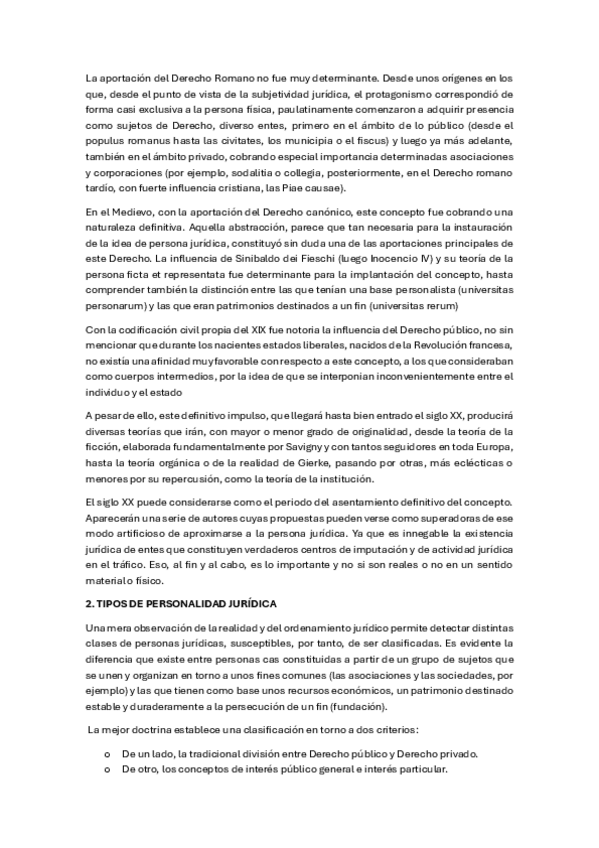 La aportación del Derecho Romano no fue muy determinante. Desde unos orígenes en los que, desde el punto de vista de la subjetividad jurídica, el protagonismo correspondió de forma casi exclusiva a la persona física, paulatinamente comenzaron a adquirir presencia como sujetos de Derecho, diverso entes, primero en el ámbito de lo público (desde el populus romanus hasta las civitates, los municipia o el fiscus) y luego ya más adelante, también en el ámbito privado, cobrando especial importancia determinadas asociaciones y corporaciones (por ejemplo, sodalitia o collegia, posteriormente, en el Derecho romano tardío, con fuerte influencia cristiana, las Piae causae).

En el Medievo, con la aportación del Derecho canónico, este concepto fue cobrando una naturaleza definitiva. Aquella abstracción, parece que tan necesaria para la instauración de la idea de persona jurídica, constituyó sin duda una de las aportaciones principales de este Derecho. La influencia de Sinibaldo dei Fieschi (luego Inocencio IV) y su teoría de la persona ficta et representata fue determinante para la implantación del concepto, hasta comprender también la distinción entre las que tenían una base personalista (universitas personarum) y las que eran patrimonios destinados a un fin (universitas rerum)

Con la codificación civil propia del XIX fue notoria la influencia del Derecho público, no sin mencionar que durante los nacientes estados liberales, nacidos de la Revolución francesa, no existía una afinidad muy favorable con respecto a este concepto, a los que consideraban como cuerpos intermedios, por la idea de que se interponían inconvenientemente entre el individuo y el estado

A pesar de ello, este definitivo impulso, que llegará hasta bien entrado el siglo XX, producirá diversas teorías que irán, con mayor o menor grado de originalidad, desde la teoría de la ficción, elaborada fundamentalmente por Savigny y con tantos seguidores en toda Europa, hasta la teoría orgánica o de la realidad de Gierke, pasando por otras, más eclécticas o menores por su repercusión, como la teoría de la institución.

El siglo XX puede considerarse como el periodo del asentamiento definitivo del concepto. Aparecerán una serie de autores cuyas propuestas pueden verse como superadoras de ese modo artificioso de aproximarse a la persona jurídica. Ya que es innegable la existencia jurídica de entes que constituyen verdaderos centros de imputación y de actividad jurídica en el tráfico. Eso, al fin y al cabo, es lo importante y no si son reales o no en un sentido material o físico.

2. TIPOS DE PERSONALIDAD JURÍDICA

Una mera observación de la realidad y del ordenamiento jurídico permite detectar distintas clases de personas jurídicas, susceptibles, por tanto, de ser clasificadas. Es evidente la diferencia que existe entre personas cas constituidas a partir de un grupo de sujetos que se unen y organizan en torno a unos fines comunes (las asociaciones y las sociedades, por ejemplo) y las que tienen como base unos recursos económicos, un patrimonio destinado estable y duraderamente a la persecución de un fin (fundación).

La mejor doctrina establece una clasificación en torno a dos criterios:

o De un lado, la tradicional división entre Derecho público y Derecho privado.
o De otro, los conceptos de interés público general e interés particular.